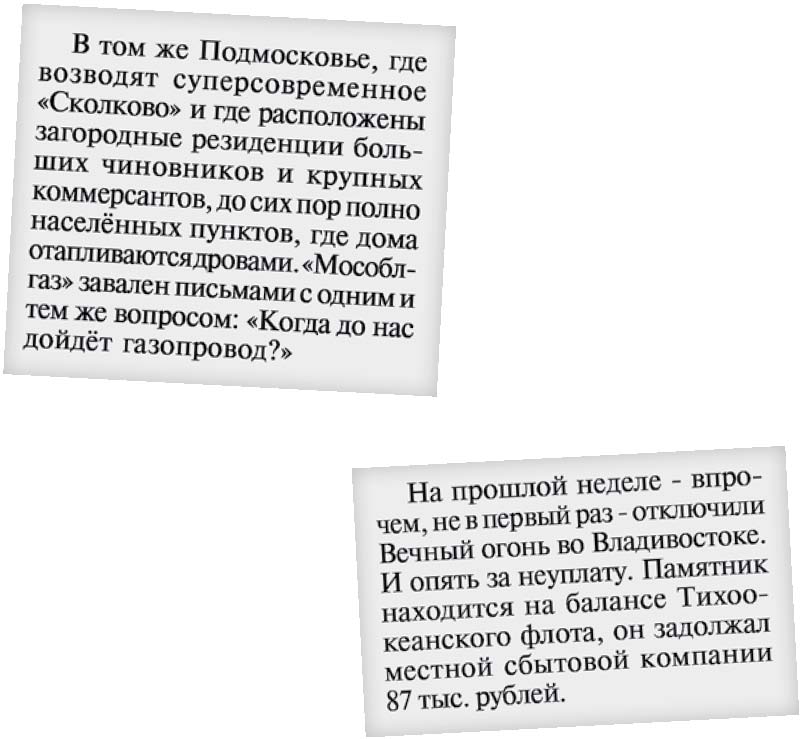 В том же Подмосковье, где возводят суперсовременное «Сколково» и где расположены загородные резиденции больших чиновников и крупных коммерсантов, до сих пор полно населённых пунктов, где дома отапливаются дровами. «Мособлгаз» завален письмами с одним и тем же вопросом: «Когда до нас дойдёт газопровод?»

На прошлой неделе - впрочем, не в первый раз - отключили Вечный огонь во Владивостоке. И опять за неуплату. Памятник находится на балансе Тихоокеанского флота, он задолжал местной сбытовой компании 87 тыс. рублей.